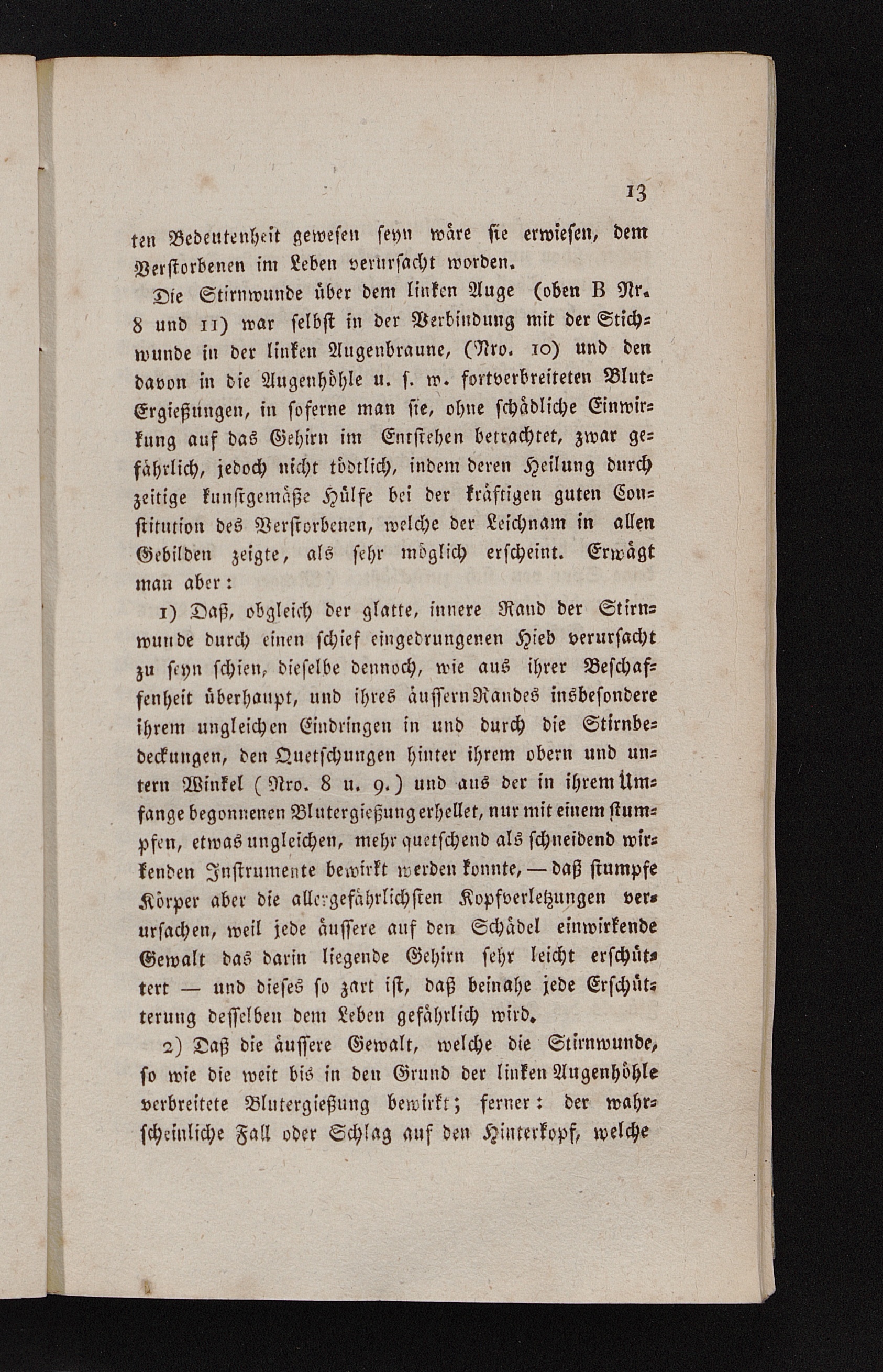 13

ten Bedeutenheit gewesen seyn wäre sie erwiesen, dem Verstorbenen im Leben verursacht worden.

Die Stirnwunde über dem linken Auge (oben B Nr. 8 und 11) war selbst in der Verbindung mit der Stichwunde in der linken Augenbraune, (Nro. 10) und den davon in die Augenhöhle u. s. w. fortverbreiteten Blut-Ergießungen, in soferne man sie, ohne schädliche Einwirkung auf das Gehirn im Entstehen betrachtet, zwar gefährlich, jedoch nicht tödtlich, indem deren Heilung durch zeitige kunstgemäße Hülfe bei der kräftigen guten Constitution des Verstorbenen, welche der Leichnam in allen Gebilden zeigte, als sehr möglich erscheint. Erwägt man aber:

1) Daß, obgleich der glatte, innere Rand der Stirnwunde durch einen schief eingedrungenen Hieb verursacht zu seyn schien, dieselbe dennoch, wie aus ihrer Beschaffenheit überhaupt, und ihres äussern Randes insbesondere ihrem ungleichen Eindringen in und durch die Stirnbedeckungen, den Quetschungen hinter ihrem obern und untern Winkel (Nro. 8 u. 9.) und aus der in ihrem Umfange begonnenen Blutergießung erhellet, nur mit einem stumpfen, etwas ungleichen, mehr quetschend als schneidend wirkenden Instrumente bewirkt werden konnte, — daß stumpfe Körper aber die allergefährlichsten Kopfverletzungen verursachen, weil jede äussere auf den Schädel einwirkende Gewalt das darin liegende Gehirn sehr leicht erschüttert — und dieses so zart ist, daß beinahe jede Erschütterung desselben dem Leben gefährlich wird.

2) Daß die äussere Gewalt, welche die Stirnwunde, so wie die weit bis in den Grund der linken Augenhöhle verbreitete Blutergießung bewirkt; ferner: der wahrscheinliche Fall oder Schlag auf den Hinterkopf, welche